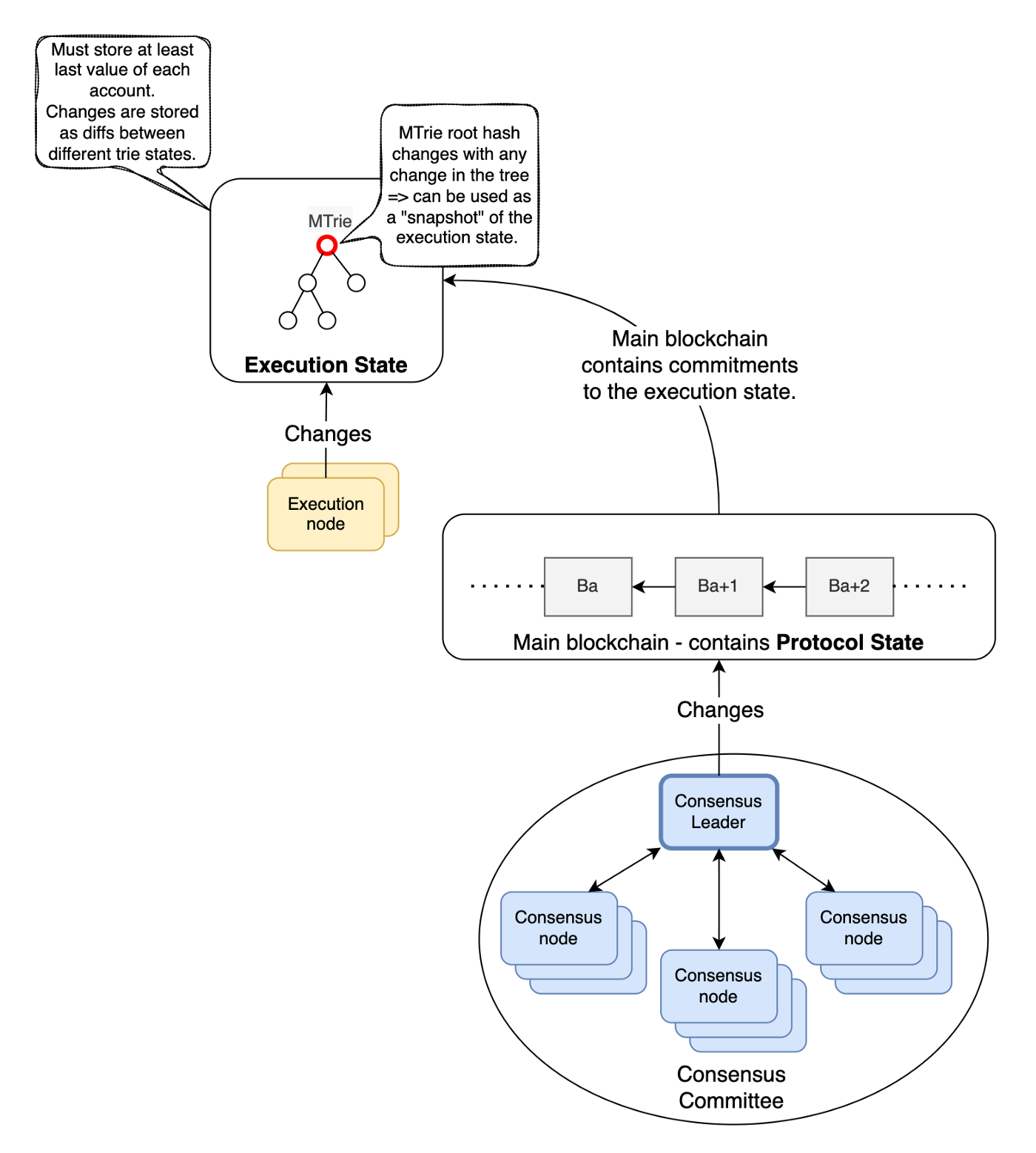 Must store at least last value of each account.
Changes are stored as diffs between different trie states.

MTrie root hash changes with any change in the tree => can be used as a "snapshot" of the execution state.

MTrie

Execution State

Changes

Execution node

Main blockchain contains commitments to the execution state.

Ba

Ba+1

Ba+2

Main blockchain - contains Protocol State

Changes

Consensus Leader

Consensus node

Consensus node

Consensus node

Consensus Committee